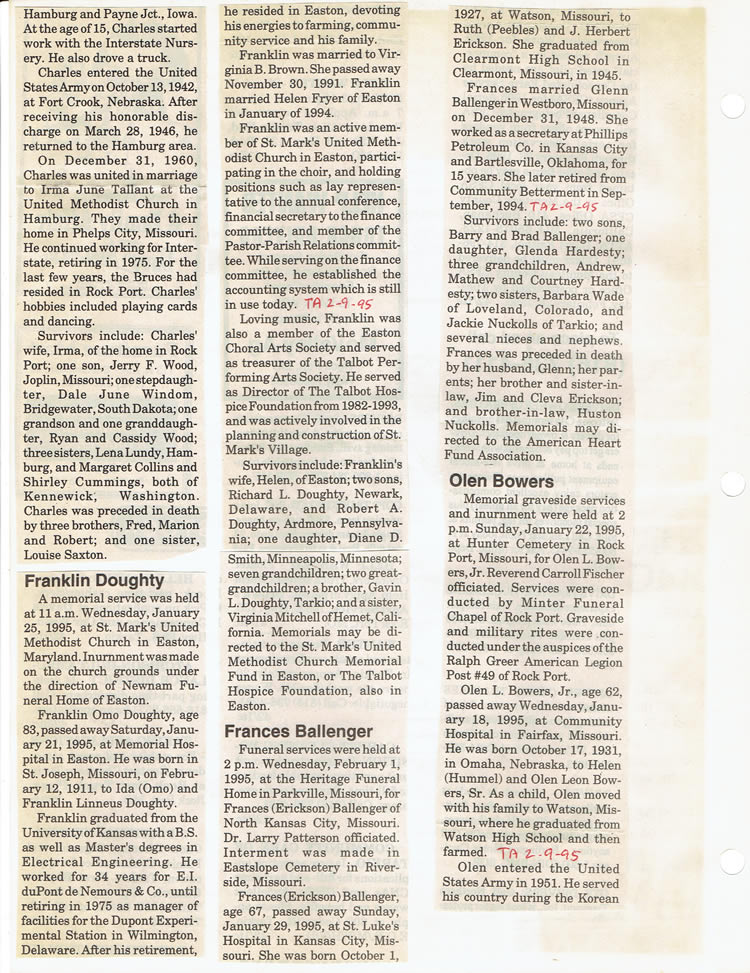 Hamburg and Payne Jct., Iowa. At the age of 15, Charles started work with the Interstate Nursery. He also drove a truck.

Charles entered the United States Army on October 13, 1942, at Fort Crook, Nebraska. After receiving his honorable discharge on March 28, 1946, he returned to the Hamburg area.

On December 31, 1960, Charles was united in marriage to Irma June Tallant at the United Methodist Church in Hamburg. They made their home in Phelps City, Missouri. He continued working for Interstate, retiring in 1975. For the last few years, the Bruces had resided in Rock Port. Charles' hobbies included playing cards and dancing.

Survivors include: Charles' wife, Irma, of the home in Rock Port; one son, Jerry F. Wood, Joplin, Missouri; one stepdaughter, Dale June Windom, Bridgewater, South Dakota; one grandson and one granddaughter, Ryan and Cassidy Wood; three sisters, Lena Lundy, Hamburg, and Margaret Collins and Shirley Cummings, both of Kennewick, Washington. Charles was preceded in death by three brothers, Fred, Marion and Robert; and one sister, Louise Saxton.

Franklin Doughty

A memorial service was held at 11 a.m. Wednesday, January 25, 1995, at St. Mark's United Methodist Church in Easton, Maryland. Inurnment was made on the church grounds under the direction of Newnam Funeral Home of Easton.

Franklin Omo Doughty, age 83, passed away Saturday, January 21, 1995, at Memorial Hospital in Easton. He was born in St. Joseph, Missouri, on February 12, 1911, to Ida (Omo) and Franklin Linneus Doughty.

Franklin graduated from the University of Kansas with a B.S. as well as Master's degrees in Electrical Engineering. He worked for 34 years for E.I. duPont de Nemours & Co., until retiring in 1975 as manager of facilities for the Dupont Experimental Station in Wilmington, Delaware. After his retirement, he resided in Easton, devoting his energies to farming, community service and his family.

Franklin was married to Virginia B. Brown. She passed away November 30, 1991. Franklin married Helen Fryer of Easton in January of 1994.

Franklin was an active member of St. Mark's United Methodist Church in Easton, participating in the choir, and holding positions such as lay representative to the annual conference, financial secretary to the finance committee, and member of the Pastor-Parish Relations committee. While serving on the finance committee, he established the accounting system which is still in use today. TA 2-9-95

Loving music, Franklin was also a member of the Easton Choral Arts Society and served as treasurer of the Talbot Performing Arts Society. He served as Director of The Talbot Hospice Foundation from 1982-1993, and was actively involved in the planning and construction of St. Mark's Village.

Survivors include: Franklin's wife, Helen, of Easton; two sons, Richard L. Doughty, Newark, Delaware, and Robert A. Doughty, Ardmore, Pennsylvania; one daughter, Diane D. Smith, Minneapolis, Minnesota; seven grandchildren; two great-grandchildren; a brother, Gavin L. Doughty, Tarkio; and a sister, Virginia Mitchell of Hemet, California. Memorials may be directed to the St. Mark's United Methodist Church Memorial Fund in Easton, or The Talbot Hospice Foundation, also in Easton.

Frances Ballenger

Funeral services were held at 2 p.m. Wednesday, February 1, 1995, at the Heritage Funeral Home in Parkville, Missouri, for Frances (Erickson) Ballenger of North Kansas City, Missouri. Dr. Larry Patterson officiated. Interment was made in Eastslope Cemetery in Riverside, Missouri.

Frances (Erickson) Ballenger, age 67, passed away Sunday, January 29, 1995, at St. Luke's Hospital in Kansas City, Missouri. She was born October 1, 1927, at Watson, Missouri, to Ruth (Peebles) and J. Herbert Erickson. She graduated from Clearmont High School in Clearmont, Missouri, in 1945.

Frances married Glenn Ballenger in Westboro, Missouri, on December 31, 1948. She worked as a secretary at Phillips Petroleum Co. in Kansas City and Bartlesville, Oklahoma, for 15 years. She later retired from Community Betterment in September, 1994. TA 2-9-95

Survivors include: two sons, Barry and Brad Ballenger; one daughter, Glenda Hardesty; three grandchildren, Andrew, Mathew and Courtney Hardesty; two sisters, Barbara Wade of Loveland, Colorado, and Jackie Nuckolls of Tarkio; and several nieces and nephews. Frances was preceded in death by her husband, Glenn; her parents; her brother and sister-in-law, Jim and Cleva Erickson; and brother-in-law, Huston Nuckolls. Memorials may directed to the American Heart Fund Association.

Olen Bowers

Memorial graveside services and inurnment were held at 2 p.m. Sunday, January 22, 1995, at Hunter Cemetery in Rock Port, Missouri, for Olen L. Bowers, Jr. Reverend Carroll Fischer officiated. Services were conducted by Minter Funeral Chapel of Rock Port. Graveside and military rites were conducted under the auspices of the Ralph Greer American Legion Post #49 of Rock Port.

Olen L. Bowers, Jr., age 62, passed away Wednesday, January 18, 1995, at Community Hospital in Fairfax, Missouri. He was born October 17, 1931, in Omaha, Nebraska, to Helen (Hummel) and Olen Leon Bowers, Sr. As a child, Olen moved with his family to Watson, Missouri, where he graduated from Watson High School and then farmed. TA 2-9-95

Olen entered the United States Army in 1951. He served his country during the Korean